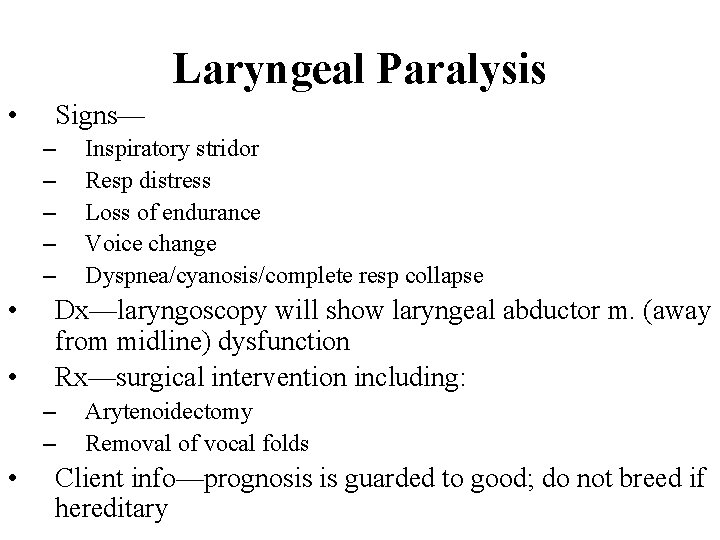 Laryngeal Paralysis

• Signs—
– Inspiratory stridor
– Resp distress
– Loss of endurance
– Voice change
– Dyspnea/cyanosis/complete resp collapse
• Dx—laryngoscopy will show laryngeal abductor m. (away from midline) dysfunction
• Rx—surgical intervention including:
– Arytenoidectomy
– Removal of vocal folds
• Client info—prognosis is guarded to good; do not breed if hereditary